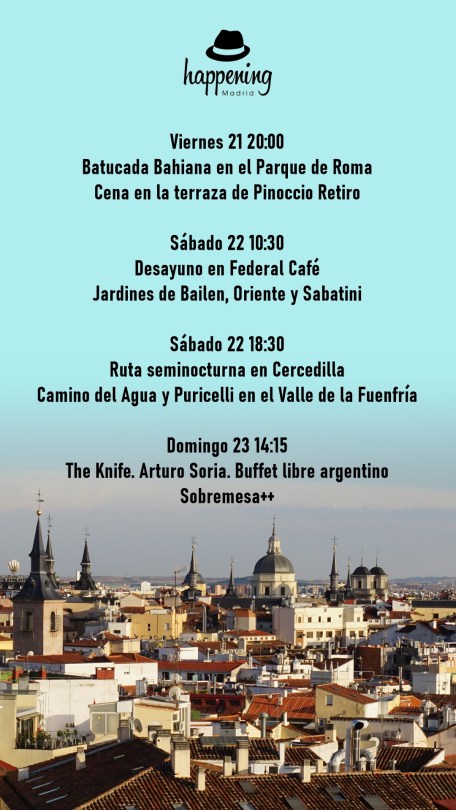 happening
Madrid

Viernes 21 20:00
Batucada Bahiana en el Parque de Roma
Cena en la terraza de Pinoccio Retiro

Sábado 22 10:30
Desayuno en Federal Café
Jardines de Bailen, Oriente y Sabatini

Sábado 22 18:30
Ruta seminocturna en Cercedilla
Camino del Agua y Puricelli en el Valle de la Fuenfría

Domingo 23 14:15
The Knife. Arturo Soria. Buffet libre argentino
Sobremesa++